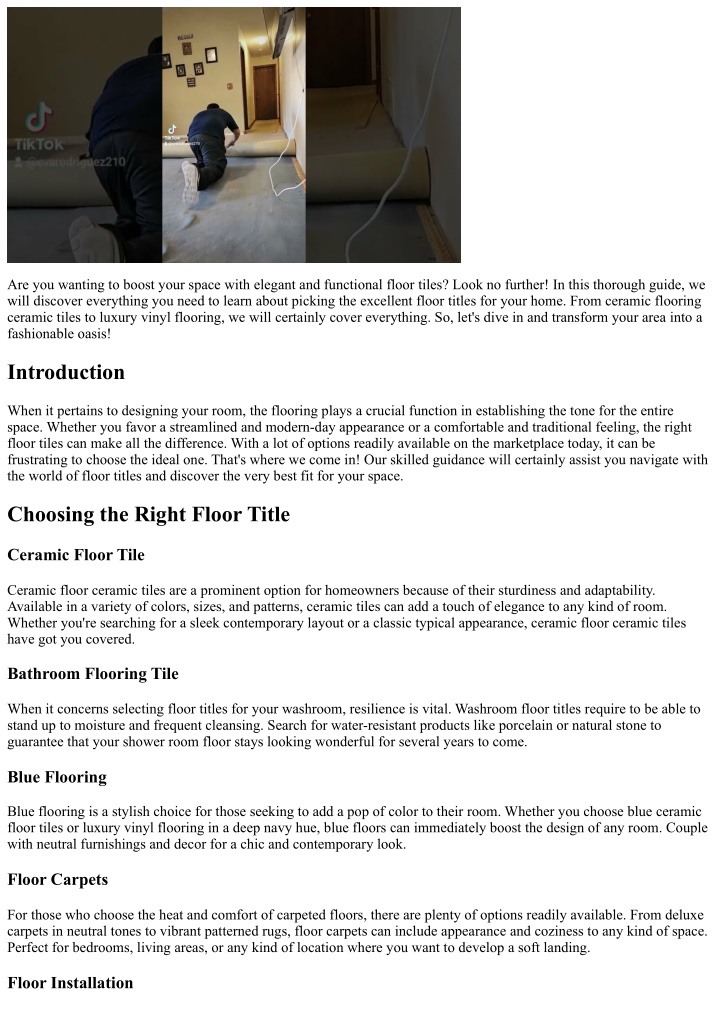 TikTok
@evarodriguez210

Are you wanting to boost your space with elegant and functional floor tiles? Look no further! In this thorough guide, we will discover everything you need to learn about picking the excellent floor titles for your home. From ceramic flooring ceramic tiles to luxury vinyl flooring, we will certainly cover everything. So, let's dive in and transform your area into a fashionable oasis!

Introduction

When it pertains to designing your room, the flooring plays a crucial function in establishing the tone for the entire space. Whether you favor a streamlined and modern-day appearance or a comfortable and traditional feeling, the right floor tiles can make all the difference. With a lot of options readily available on the marketplace today, it can be frustrating to choose the ideal one. That's where we come in! Our skilled guidance will certainly assist you navigate with the world of floor titles and discover the very best fit for your space.

Choosing the Right Floor Title

Ceramic Floor Tile

Ceramic floor ceramic tiles are a prominent option for homeowners because of their sturdiness and adaptability. Available in a variety of colors, sizes, and patterns, ceramic tiles can add a touch of elegance to any kind of room. Whether you're searching for a sleek contemporary layout or a classic typical appearance, ceramic floor ceramic tiles have got you covered.

Bathroom Flooring Tile

When it concerns selecting floor titles for your washroom, resilience is vital. Washroom floor titles require to be able to stand up to moisture and frequent cleansing. Search for water-resistant products like porcelain or natural stone to guarantee that your shower room floor stays looking wonderful for several years to come.

Blue Flooring

Blue flooring is a stylish choice for those seeking to add a pop of color to their room. Whether you choose blue ceramic floor tiles or luxury vinyl flooring in a deep navy hue, blue floors can immediately boost the design of any room. Couple with neutral furnishings and decor for a chic and contemporary look.

Floor Carpets

For those who choose the heat and comfort of carpeted floors, there are plenty of options readily available. From deluxe carpets in neutral tones to vibrant patterned rugs, floor carpets can include appearance and coziness to any kind of space. Perfect for bedrooms, living areas, or any kind of location where you want to develop a soft landing.

Floor Installation